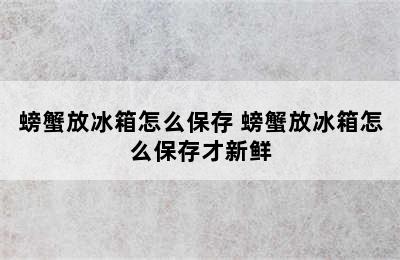 螃蟹放冰箱怎么保存 螃蟹放冰箱怎么保存才新鲜